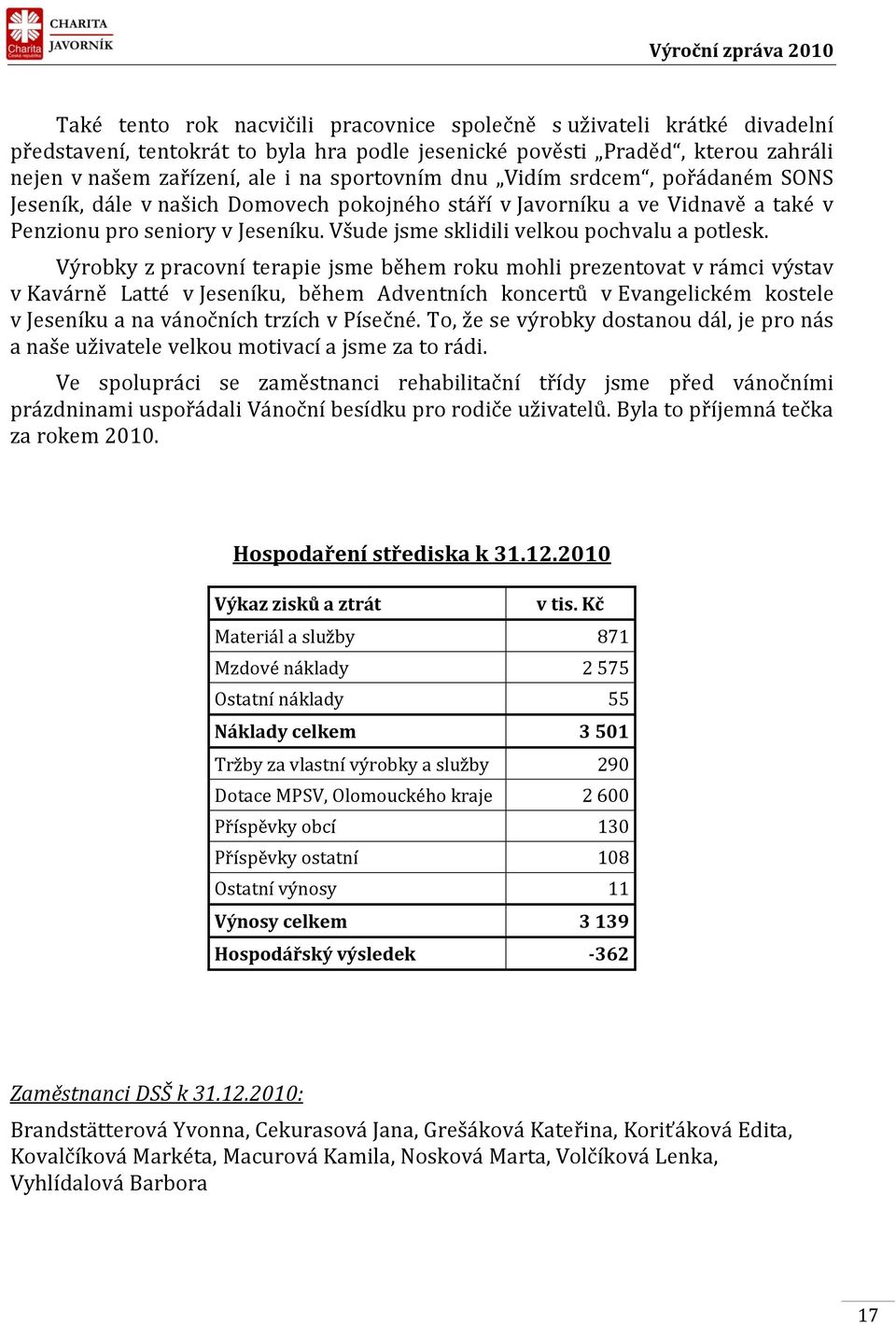 Charita Česká republika CHARITA JAVORNÍK

Výroční zpráva 2010

Také tento rok nacvičili pracovnice společně s uživateli krátké divadelní představení, tentokrát to byla hra podle jesenické pověsti „Praděd“, kterou zahráli nejen v našem zařízení, ale i na sportovním dnu „Vidím srdcem“, pořádaném SONS Jeseník, dále v našich Domovech pokojného stáří v Javorníku a ve Vidnavě a také v Penzionu pro seniory v Jeseníku. Všude jsme sklidili velkou pochvalu a potlesk.

Výrobky z pracovní terapie jsme během roku mohli prezentovat v rámci výstav v Kavárně Latté v Jeseníku, během Adventních koncertů v Evangelickém kostele v Jeseníku a na vánočních trzích v Písečné. To, že se výrobky dostanou dál, je pro nás a naše uživatele velkou motivací a jsme za to rádi.

Ve spolupráci se zaměstnanci rehabilitační třídy jsme před vánočními prázdninami uspořádali Vánoční besídku pro rodiče uživatelů. Byla to příjemná tečka za rokem 2010.

Hospodaření střediska k 31.12.2010

| Výkaz zisků a ztrát | v tis. Kč |
|---|---|
| Materiál a služby | 871 |
| Mzdové náklady | 2 575 |
| Ostatní náklady | 55 |
| Náklady celkem | 3 501 |
| Tržby za vlastní výrobky a služby | 290 |
| Dotace MPSV, Olomouckého kraje | 2 600 |
| Příspěvky obcí | 130 |
| Příspěvky ostatní | 108 |
| Ostatní výnosy | 11 |
| Výnosy celkem | 3 139 |
| Hospodářský výsledek | -362 |

Zaměstnanci DSŠ k 31.12.2010:

Brandstätterová Yvonna, Cekurasová Jana, Grešáková Kateřina, Koriťáková Edita, Kovalčíková Markéta, Macurová Kamila, Nosková Marta, Volčíková Lenka, Vyhlídalová Barbora

17